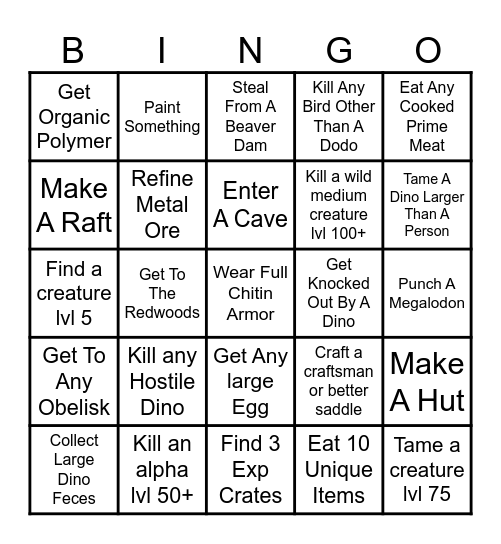 | B | I | N | G | O |
|---|---|---|---|---|
| Get Organic Polymer | Paint Something | Steal From A Beaver Dam | Kill Any Bird Other Than A Dodo | Eat Any Cooked Prime Meat |
| Make A Raft | Refine Metal Ore | Enter A Cave | Kill a wild medium creature lvl 100+ | Tame A Dino Larger Than A Person |
| Find a creature lvl 5 | Get To The Redwoods | Wear Full Chitin Armor | Get Knocked Out By A Dino | Punch A Megalodon |
| Get To Any Obelisk | Kill any Hostile Dino | Get Any large Egg | Craft a craftsman or better saddle | Make A Hut |
| Collect Large Dino Feces | Kill an alpha lvl 50+ | Find 3 Exp Crates | Eat 10 Unique Items | Tame a creature lvl 75 |